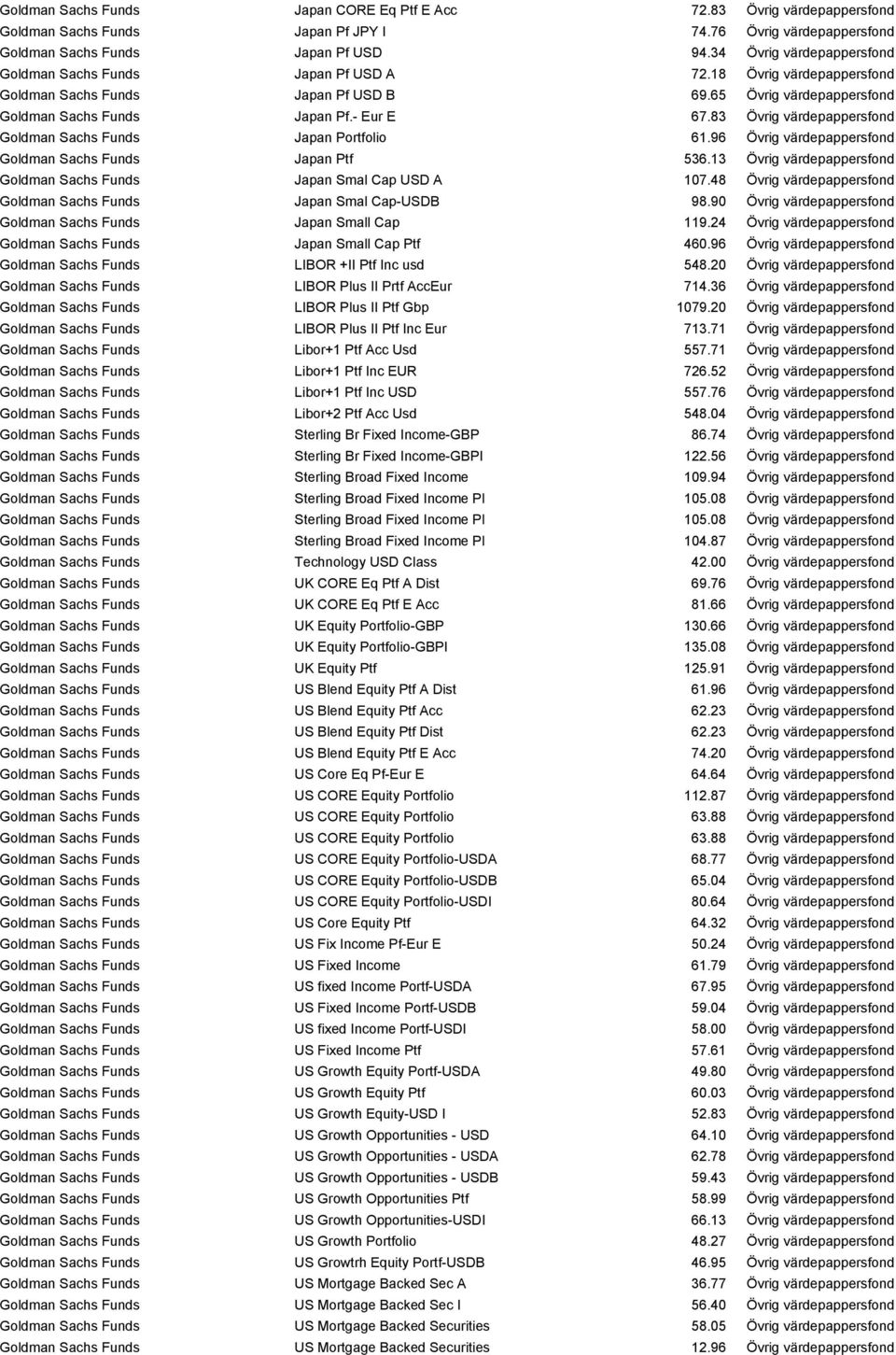 | | | | |
|---|---|---|---|
| Goldman Sachs Funds | Japan CORE Eq Ptf E Acc | 72.83 | Övrig värdepappersfond |
| Goldman Sachs Funds | Japan Pf JPY I | 74.76 | Övrig värdepappersfond |
| Goldman Sachs Funds | Japan Pf USD | 94.34 | Övrig värdepappersfond |
| Goldman Sachs Funds | Japan Pf USD A | 72.18 | Övrig värdepappersfond |
| Goldman Sachs Funds | Japan Pf USD B | 69.65 | Övrig värdepappersfond |
| Goldman Sachs Funds | Japan Pf.- Eur E | 67.83 | Övrig värdepappersfond |
| Goldman Sachs Funds | Japan Portfolio | 61.96 | Övrig värdepappersfond |
| Goldman Sachs Funds | Japan Ptf | 536.13 | Övrig värdepappersfond |
| Goldman Sachs Funds | Japan Smal Cap USD A | 107.48 | Övrig värdepappersfond |
| Goldman Sachs Funds | Japan Smal Cap-USDB | 98.90 | Övrig värdepappersfond |
| Goldman Sachs Funds | Japan Small Cap | 119.24 | Övrig värdepappersfond |
| Goldman Sachs Funds | Japan Small Cap Ptf | 460.96 | Övrig värdepappersfond |
| Goldman Sachs Funds | LIBOR +II Ptf Inc usd | 548.20 | Övrig värdepappersfond |
| Goldman Sachs Funds | LIBOR Plus II Prtf AccEur | 714.36 | Övrig värdepappersfond |
| Goldman Sachs Funds | LIBOR Plus II Ptf Gbp | 1079.20 | Övrig värdepappersfond |
| Goldman Sachs Funds | LIBOR Plus II Ptf Inc Eur | 713.71 | Övrig värdepappersfond |
| Goldman Sachs Funds | Libor+1 Ptf Acc Usd | 557.71 | Övrig värdepappersfond |
| Goldman Sachs Funds | Libor+1 Ptf Inc EUR | 726.52 | Övrig värdepappersfond |
| Goldman Sachs Funds | Libor+1 Ptf Inc USD | 557.76 | Övrig värdepappersfond |
| Goldman Sachs Funds | Libor+2 Ptf Acc Usd | 548.04 | Övrig värdepappersfond |
| Goldman Sachs Funds | Sterling Br Fixed Income-GBP | 86.74 | Övrig värdepappersfond |
| Goldman Sachs Funds | Sterling Br Fixed Income-GBPI | 122.56 | Övrig värdepappersfond |
| Goldman Sachs Funds | Sterling Broad Fixed Income | 109.94 | Övrig värdepappersfond |
| Goldman Sachs Funds | Sterling Broad Fixed Income PI | 105.08 | Övrig värdepappersfond |
| Goldman Sachs Funds | Sterling Broad Fixed Income PI | 105.08 | Övrig värdepappersfond |
| Goldman Sachs Funds | Sterling Broad Fixed Income PI | 104.87 | Övrig värdepappersfond |
| Goldman Sachs Funds | Technology USD Class | 42.00 | Övrig värdepappersfond |
| Goldman Sachs Funds | UK CORE Eq Ptf A Dist | 69.76 | Övrig värdepappersfond |
| Goldman Sachs Funds | UK CORE Eq Ptf E Acc | 81.66 | Övrig värdepappersfond |
| Goldman Sachs Funds | UK Equity Portfolio-GBP | 130.66 | Övrig värdepappersfond |
| Goldman Sachs Funds | UK Equity Portfolio-GBPI | 135.08 | Övrig värdepappersfond |
| Goldman Sachs Funds | UK Equity Ptf | 125.91 | Övrig värdepappersfond |
| Goldman Sachs Funds | US Blend Equity Ptf A Dist | 61.96 | Övrig värdepappersfond |
| Goldman Sachs Funds | US Blend Equity Ptf Acc | 62.23 | Övrig värdepappersfond |
| Goldman Sachs Funds | US Blend Equity Ptf Dist | 62.23 | Övrig värdepappersfond |
| Goldman Sachs Funds | US Blend Equity Ptf E Acc | 74.20 | Övrig värdepappersfond |
| Goldman Sachs Funds | US Core Eq Pf-Eur E | 64.64 | Övrig värdepappersfond |
| Goldman Sachs Funds | US CORE Equity Portfolio | 112.87 | Övrig värdepappersfond |
| Goldman Sachs Funds | US CORE Equity Portfolio | 63.88 | Övrig värdepappersfond |
| Goldman Sachs Funds | US CORE Equity Portfolio | 63.88 | Övrig värdepappersfond |
| Goldman Sachs Funds | US CORE Equity Portfolio-USDA | 68.77 | Övrig värdepappersfond |
| Goldman Sachs Funds | US CORE Equity Portfolio-USDB | 65.04 | Övrig värdepappersfond |
| Goldman Sachs Funds | US CORE Equity Portfolio-USDI | 80.64 | Övrig värdepappersfond |
| Goldman Sachs Funds | US Core Equity Ptf | 64.32 | Övrig värdepappersfond |
| Goldman Sachs Funds | US Fix Income Pf-Eur E | 50.24 | Övrig värdepappersfond |
| Goldman Sachs Funds | US Fixed Income | 61.79 | Övrig värdepappersfond |
| Goldman Sachs Funds | US fixed Income Portf-USDA | 67.95 | Övrig värdepappersfond |
| Goldman Sachs Funds | US Fixed Income Portf-USDB | 59.04 | Övrig värdepappersfond |
| Goldman Sachs Funds | US fixed Income Portf-USDI | 58.00 | Övrig värdepappersfond |
| Goldman Sachs Funds | US Fixed Income Ptf | 57.61 | Övrig värdepappersfond |
| Goldman Sachs Funds | US Growth Equity Portf-USDA | 49.80 | Övrig värdepappersfond |
| Goldman Sachs Funds | US Growth Equity Ptf | 60.03 | Övrig värdepappersfond |
| Goldman Sachs Funds | US Growth Equity-USD I | 52.83 | Övrig värdepappersfond |
| Goldman Sachs Funds | US Growth Opportunities - USD | 64.10 | Övrig värdepappersfond |
| Goldman Sachs Funds | US Growth Opportunities - USDA | 62.78 | Övrig värdepappersfond |
| Goldman Sachs Funds | US Growth Opportunities - USDB | 59.43 | Övrig värdepappersfond |
| Goldman Sachs Funds | US Growth Opportunities Ptf | 58.99 | Övrig värdepappersfond |
| Goldman Sachs Funds | US Growth Opportunities-USDI | 66.13 | Övrig värdepappersfond |
| Goldman Sachs Funds | US Growth Portfolio | 48.27 | Övrig värdepappersfond |
| Goldman Sachs Funds | US Growtrh Equity Portf-USDB | 46.95 | Övrig värdepappersfond |
| Goldman Sachs Funds | US Mortgage Backed Sec A | 36.77 | Övrig värdepappersfond |
| Goldman Sachs Funds | US Mortgage Backed Sec I | 56.40 | Övrig värdepappersfond |
| Goldman Sachs Funds | US Mortgage Backed Securities | 58.05 | Övrig värdepappersfond |
| Goldman Sachs Funds | US Mortgage Backed Securities | 12.96 | Övrig värdepappersfond |